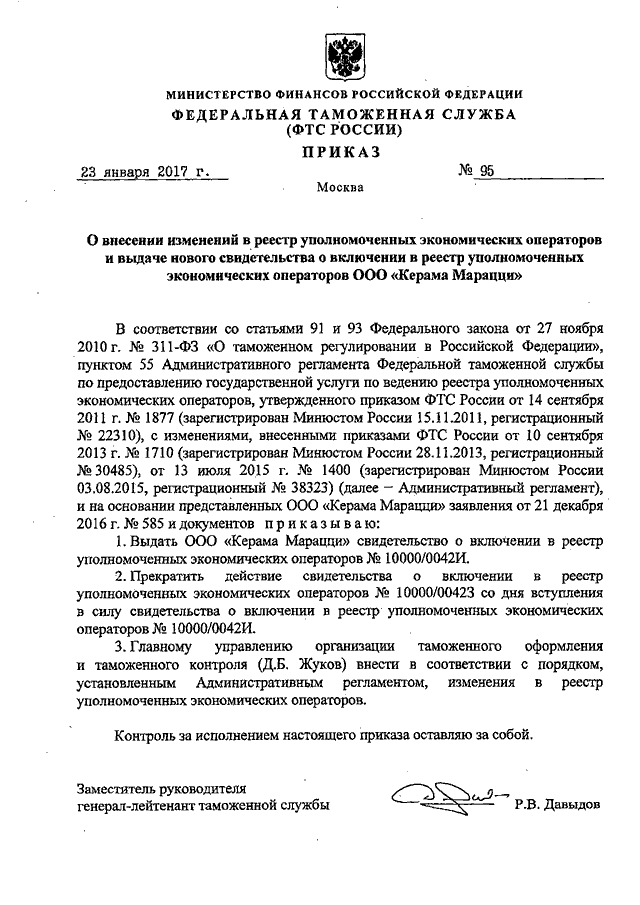 МИНИСТЕРСТВО ФИНАНСОВ РОССИЙСКОЙ ФЕДЕРАЦИИ
ФЕДЕРАЛЬНАЯ ТАМОЖЕННАЯ СЛУЖБА
(ФТС РОССИИ)
ПРИКАЗ

23 января 2017 г.   № 95

Москва

О внесении изменений в реестр уполномоченных экономических операторов и выдаче нового свидетельства о включении в реестр уполномоченных экономических операторов ООО «Керама Марацци»

В соответствии со статьями 91 и 93 Федерального закона от 27 ноября 2010 г. № 311-ФЗ «О таможенном регулировании в Российской Федерации», пунктом 55 Административного регламента Федеральной таможенной службы по предоставлению государственной услуги по ведению реестра уполномоченных экономических операторов, утвержденного приказом ФТС России от 14 сентября 2011 г. № 1877 (зарегистрирован Минюстом России 15.11.2011, регистрационный № 22310), с изменениями, внесенными приказами ФТС России от 10 сентября 2013 г. № 1710 (зарегистрирован Минюстом России 28.11.2013, регистрационный № 30485), от 13 июля 2015 г. № 1400 (зарегистрирован Минюстом России 03.08.2015, регистрационный № 38323) (далее – Административный регламент), и на основании представленных ООО «Керама Марацци» заявления от 21 декабря 2016 г. № 585 и документов приказываю:

1. Выдать ООО «Керама Марацци» свидетельство о включении в реестр уполномоченных экономических операторов № 10000/0042И.

2. Прекратить действие свидетельства о включении в реестр уполномоченных экономических операторов № 10000/00423 со дня вступления в силу свидетельства о включении в реестр уполномоченных экономических операторов № 10000/0042И.

3. Главному управлению организации таможенного оформления и таможенного контроля (Д.Б. Жуков) внести в соответствии с порядком, установленным Административным регламентом, изменения в реестр уполномоченных экономических операторов.

Контроль за исполнением настоящего приказа оставляю за собой.

Заместитель руководителя
генерал-лейтенант таможенной службы   Р.В. Давыдов